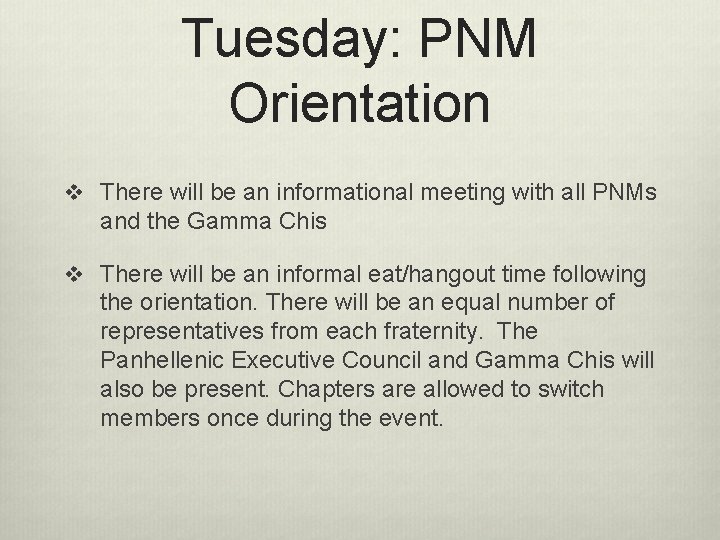 Tuesday: PNM Orientation

❖ There will be an informational meeting with all PNMs and the Gamma Chis

❖ There will be an informal eat/hangout time following the orientation. There will be an equal number of representatives from each fraternity. The Panhellenic Executive Council and Gamma Chis will also be present. Chapters are allowed to switch members once during the event.